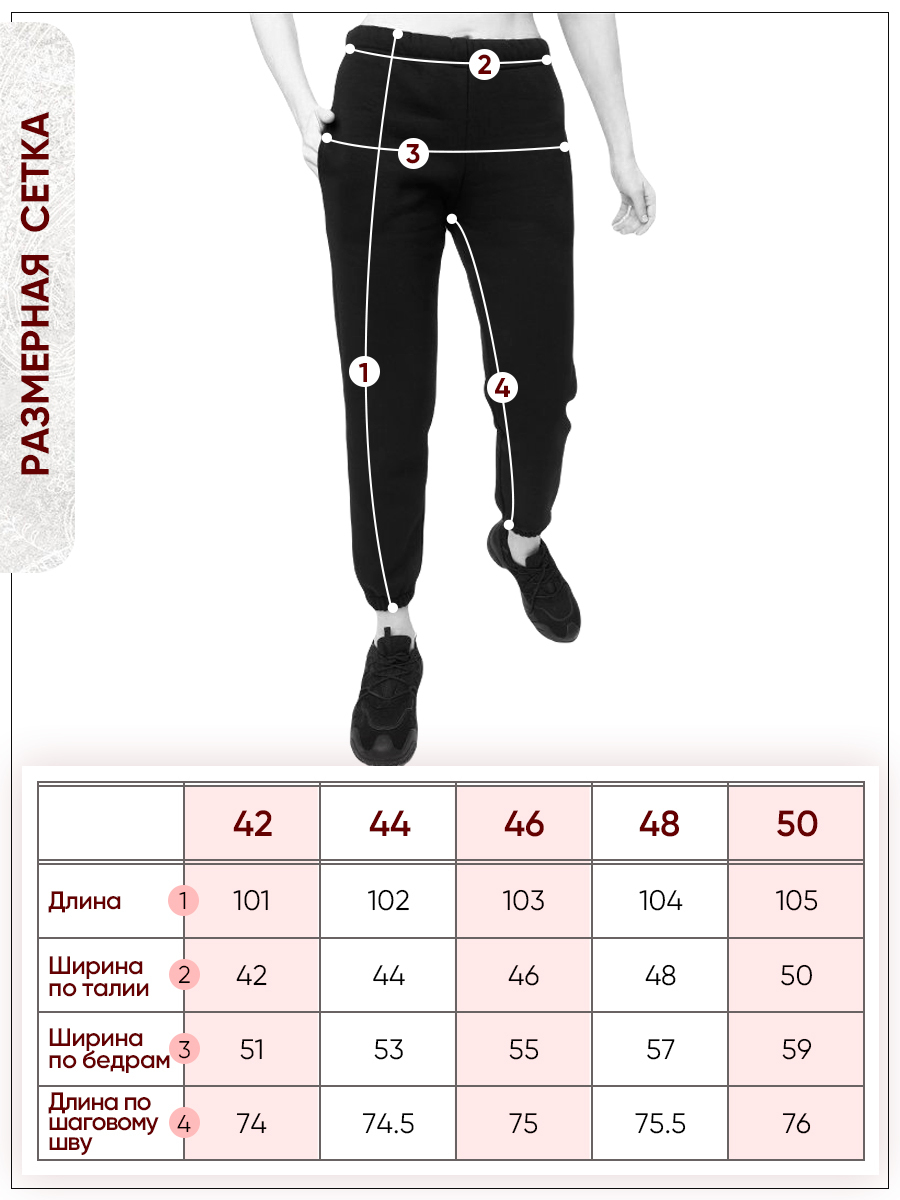 РАЗМЕРНАЯ СЕТКА

2

3

1

4

|  | 42 | 44 | 46 | 48 | 50 |
|---|---|---|---|---|---|
| Длина 1 | 101 | 102 | 103 | 104 | 105 |
| Ширина по талии 2 | 42 | 44 | 46 | 48 | 50 |
| Ширина по бедрам 3 | 51 | 53 | 55 | 57 | 59 |
| Длина по шаговому шву 4 | 74 | 74.5 | 75 | 75.5 | 76 |